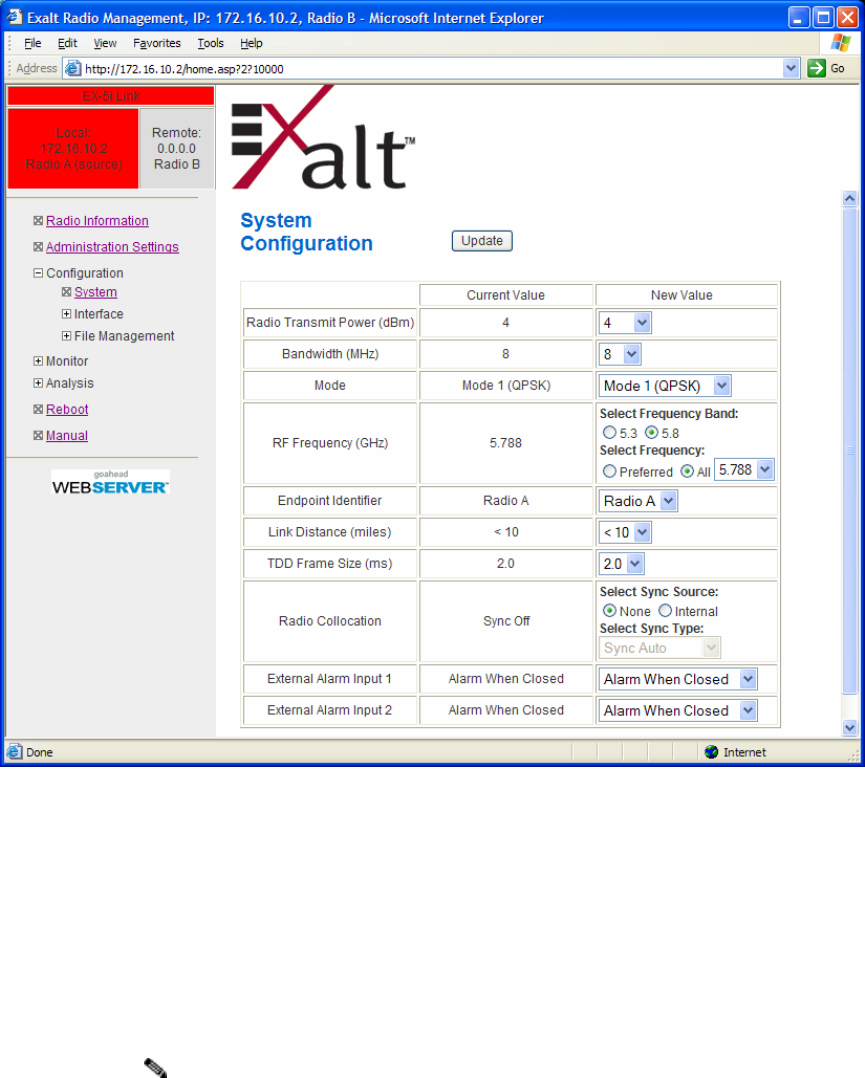 Exalt Radio Management, IP: 172.16.10.2, Radio B - Microsoft Internet Explorer

File Edit View Favorites Tools Help

Address http://172.16.10.2/home.asp?2?10000 Go

EX-5i Link

Local: 172.16.10.2 Radio A (source)

Remote: 0.0.0.0 Radio B

Radio Information
Administration Settings
Configuration
System
Interface
File Management
Monitor
Analysis
Reboot
Manual

goahead WEBSERVER

Exalt™

System Configuration

Update

| | Current Value | New Value |
|---|---|---|
| Radio Transmit Power (dBm) | 4 | 4 |
| Bandwidth (MHz) | 8 | 8 |
| Mode | Mode 1 (QPSK) | Mode 1 (QPSK) |
| RF Frequency (GHz) | 5.788 | Select Frequency Band: 5.3 5.8 Select Frequency: Preferred All 5.788 |
| Endpoint Identifier | Radio A | Radio A |
| Link Distance (miles) | < 10 | < 10 |
| TDD Frame Size (ms) | 2.0 | 2.0 |
| Radio Collocation | Sync Off | Select Sync Source: None Internal Select Sync Type: Sync Auto |
| External Alarm Input 1 | Alarm When Closed | Alarm When Closed |
| External Alarm Input 2 | Alarm When Closed | Alarm When Closed |

Done Internet